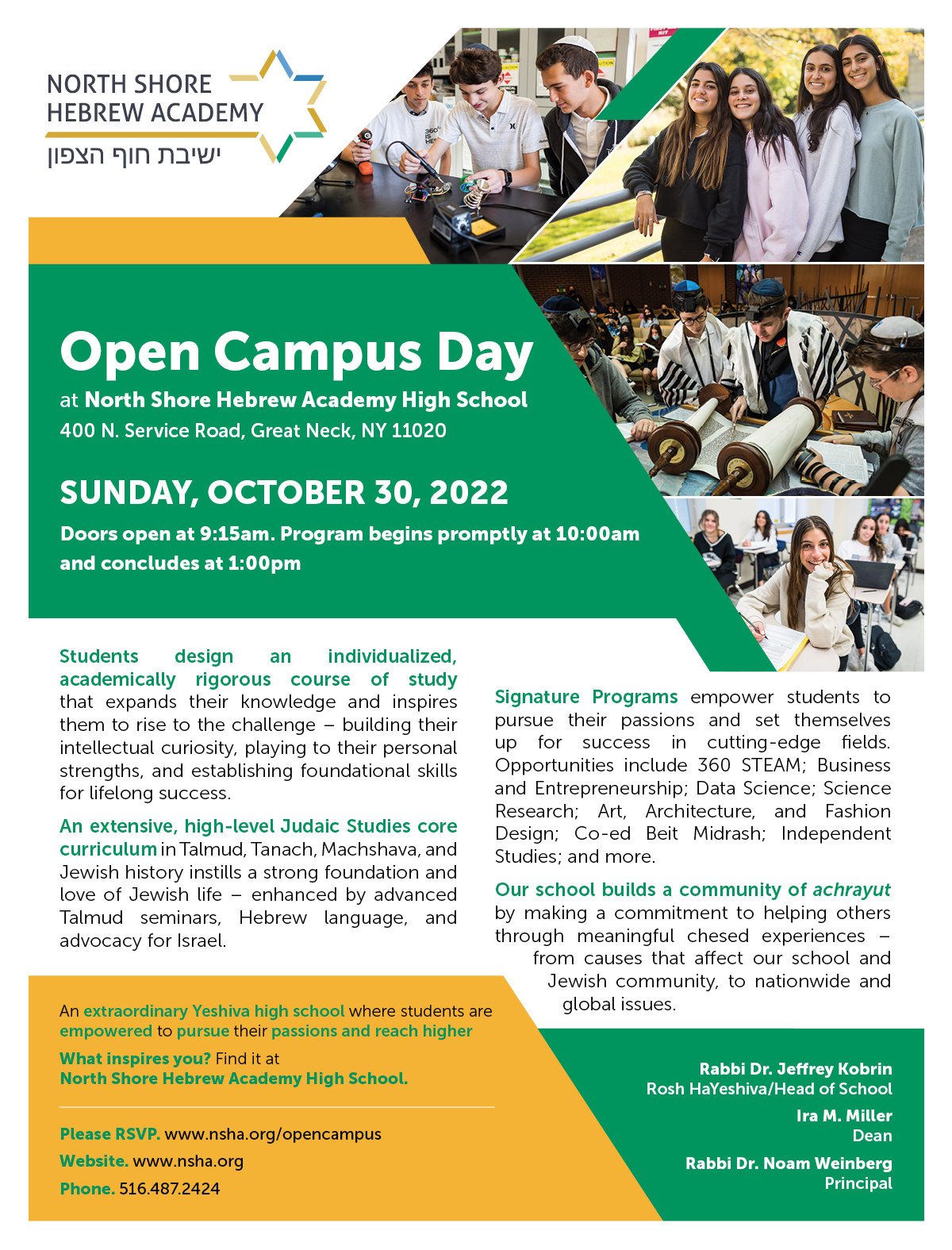 NORTH SHORE HEBREW ACADEMY
ישיבת חוף הצפון

Open Campus Day
at North Shore Hebrew Academy High School
400 N. Service Road, Great Neck, NY 11020

SUNDAY, OCTOBER 30, 2022
Doors open at 9:15am. Program begins promptly at 10:00am and concludes at 1:00pm

Students design an individualized, academically rigorous course of study that expands their knowledge and inspires them to rise to the challenge – building their intellectual curiosity, playing to their personal strengths, and establishing foundational skills for lifelong success.

An extensive, high-level Judaic Studies core curriculum in Talmud, Tanach, Machshava, and Jewish history instills a strong foundation and love of Jewish life – enhanced by advanced Talmud seminars, Hebrew language, and advocacy for Israel.

Signature Programs empower students to pursue their passions and set themselves up for success in cutting-edge fields. Opportunities include 360 STEAM; Business and Entrepreneurship; Data Science; Science Research; Art, Architecture, and Fashion Design; Co-ed Beit Midrash; Independent Studies; and more.

Our school builds a community of achrayut by making a commitment to helping others through meaningful chesed experiences – from causes that affect our school and Jewish community, to nationwide and global issues.

An extraordinary Yeshiva high school where students are empowered to pursue their passions and reach higher

What inspires you? Find it at North Shore Hebrew Academy High School.

Please RSVP. www.nsha.org/opencampus
Website. www.nsha.org
Phone. 516.487.2424

Rabbi Dr. Jeffrey Kobrin
Rosh HaYeshiva/Head of School

Ira M. Miller
Dean

Rabbi Dr. Noam Weinberg
Principal